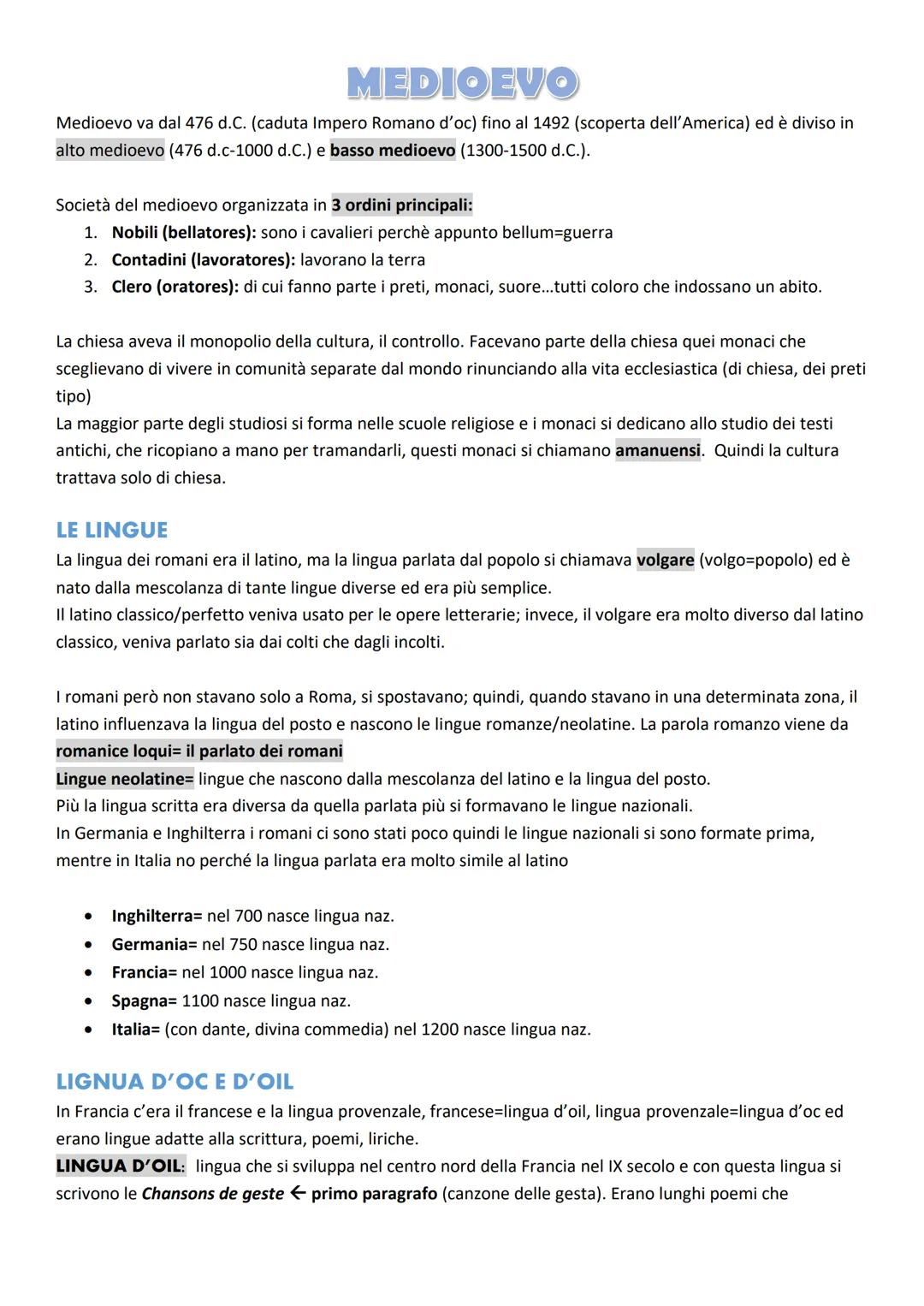 MEDIOEVO

Medioevo va dal 476 d.C. (caduta Impero Romano d'oc) fino al 1492 (scoperta dell'America) ed è diviso in alto medioevo (476 d.c-1000 d.C.) e basso medioevo (1300-1500 d.C.).

Società del medioevo organizzata in 3 ordini principali:
1. Nobili (bellatores): sono i cavalieri perchè appunto bellum=guerra
2. Contadini (lavoratores): lavorano la terra
3. Clero (oratores): di cui fanno parte i preti, monaci, suore…tutti coloro che indossano un abito.

La chiesa aveva il monopolio della cultura, il controllo. Facevano parte della chiesa quei monaci che sceglievano di vivere in comunità separate dal mondo rinunciando alla vita ecclesiastica (di chiesa, dei preti tipo)
La maggior parte degli studiosi si forma nelle scuole religiose e i monaci si dedicano allo studio dei testi antichi, che ricopiano a mano per tramandarli, questi monaci si chiamano amanuensi. Quindi la cultura trattava solo di chiesa.

LE LINGUE
La lingua dei romani era il latino, ma la lingua parlata dal popolo si chiamava volgare (volgo=popolo) ed è nato dalla mescolanza di tante lingue diverse ed era più semplice.
Il latino classico/perfetto veniva usato per le opere letterarie; invece, il volgare era molto diverso dal latino classico, veniva parlato sia dai colti che dagli incolti.

I romani però non stavano solo a Roma, si spostavano; quindi, quando stavano in una determinata zona, il latino influenzava la lingua del posto e nascono le lingue romanze/neolatine. La parola romanzo viene da romanice loqui= il parlato dei romani
Lingue neolatine= lingue che nascono dalla mescolanza del latino e la lingua del posto.
Più la lingua scritta era diversa da quella parlata più si formavano le lingue nazionali.
In Germania e Inghilterra i romani ci sono stati poco quindi le lingue nazionali si sono formate prima, mentre in Italia no perché la lingua parlata era molto simile al latino

• Inghilterra= nel 700 nasce lingua naz.
• Germania= nel 750 nasce lingua naz.
• Francia= nel 1000 nasce lingua naz.
• Spagna= 1100 nasce lingua naz.
• Italia= (con dante, divina commedia) nel 1200 nasce lingua naz.

LIGNUA D'OC E D'OIL
In Francia c'era il francese e la lingua provenzale, francese=lingua d'oil, lingua provenzale=lingua d'oc ed erano lingue adatte alla scrittura, poemi, liriche.
LINGUA D'OIL: lingua che si sviluppa nel centro nord della Francia nel IX secolo e con questa lingua si scrivono le Chansons de geste ← primo paragrafo (canzone delle gesta). Erano lunghi poemi che